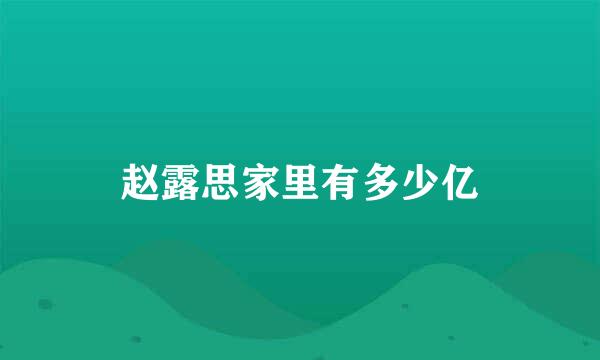 赵露思家里有多少亿